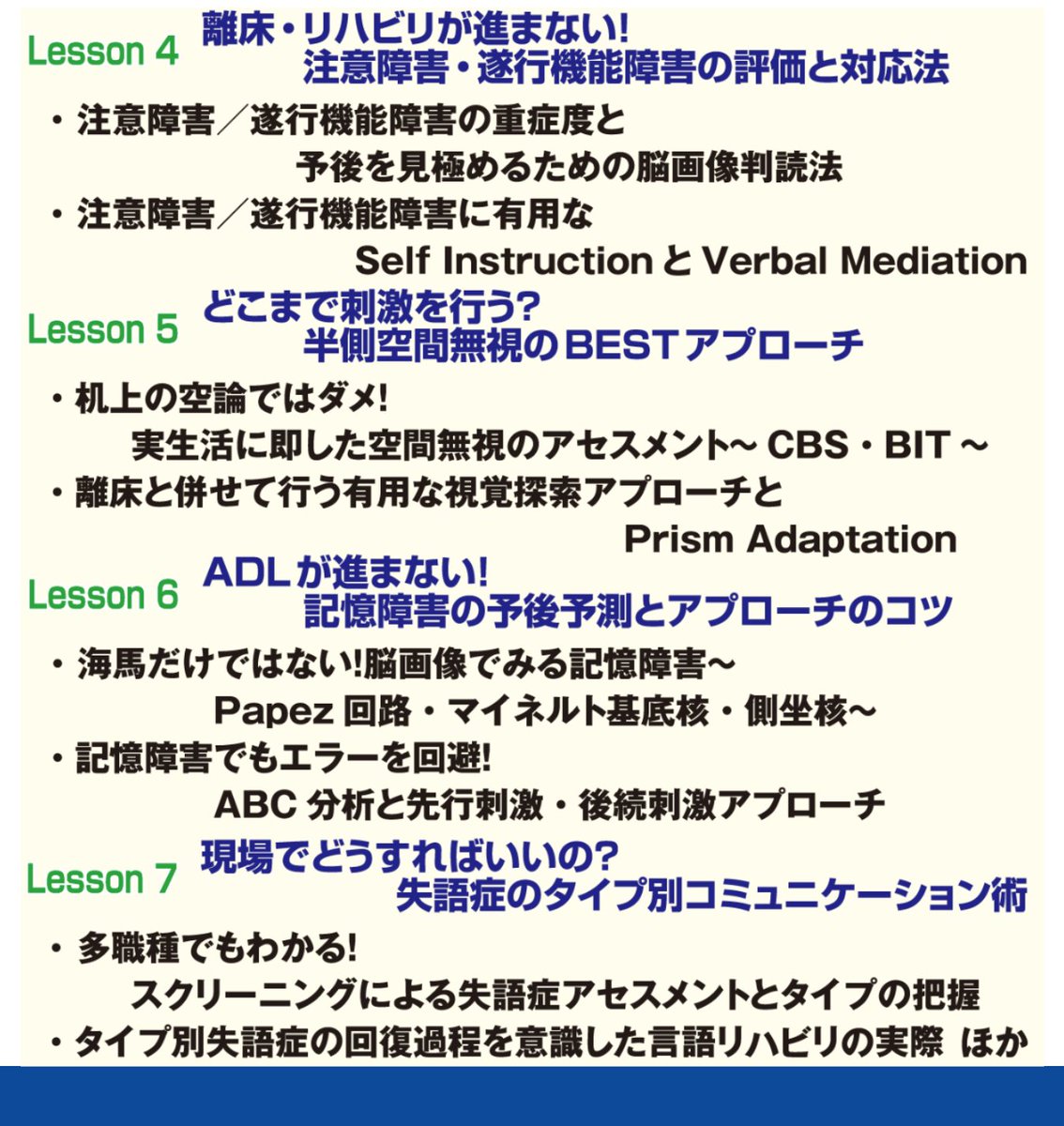 Lesson 4 離床・リハビリが進まない!
注意障害・遂行機能障害の評価と対応法

・注意障害／遂行機能障害の重症度と
予後を見極めるための脳画像判読法
・注意障害／遂行機能障害に有用な
Self Instruction と Verbal Mediation

Lesson 5 どこまで刺激を行う?
半側空間無視のBESTアプローチ

・机上の空論ではダメ!
実生活に即した空間無視のアセスメント~ CBS・BIT ~
・離床と併せて行う有用な視覚探索アプローチと
Prism Adaptation

Lesson 6 ADLが進まない!
記憶障害の予後予測とアプローチのコツ

・海馬だけではない!脳画像でみる記憶障害~
Papez 回路・マイネルト基底核・側坐核~
・記憶障害でもエラーを回避!
ABC 分析と先行刺激・後続刺激アプローチ

Lesson 7 現場でどうすればいいの?
失語症のタイプ別コミュニケーション術

・多職種でもわかる!
スクリーニングによる失語症アセスメントとタイプの把握
・タイプ別失語症の回復過程を意識した言語リハビリの実際 ほか